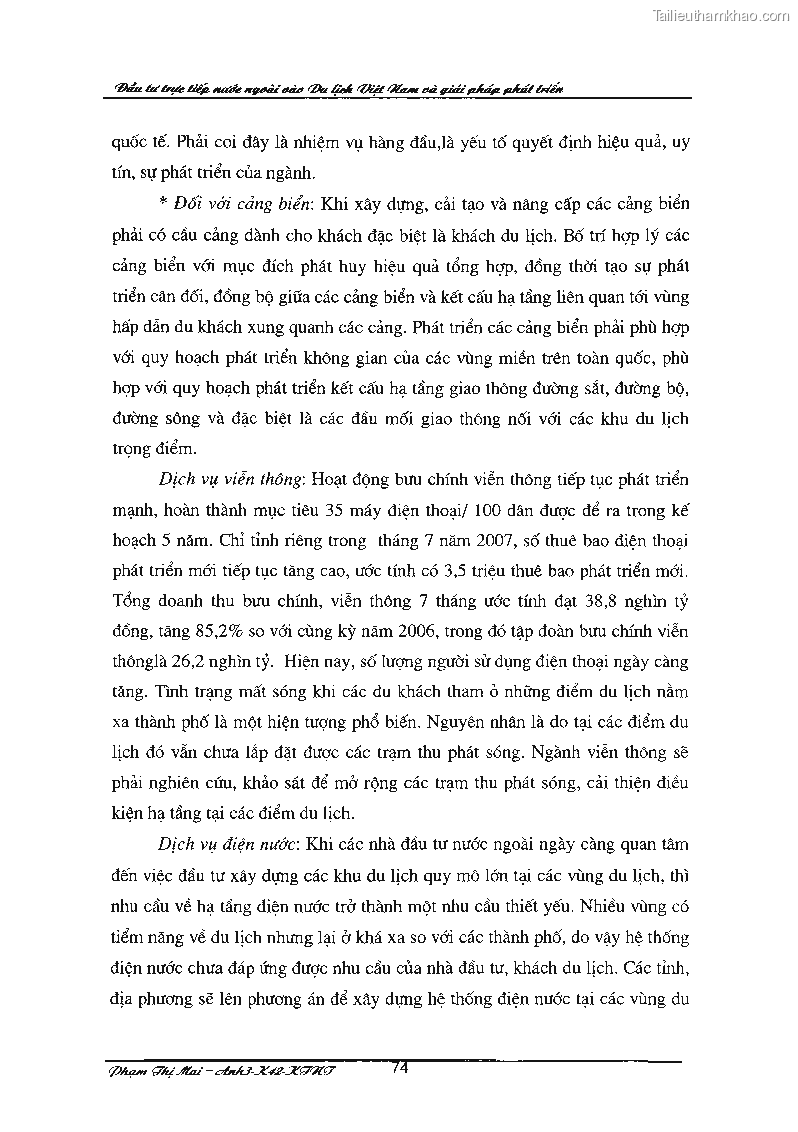 Tailieuthamkhao.com

Đầu tư trực tiếp nước ngoài vào Du lịch Việt Nam và giải pháp phát triển

quốc tế. Phải coi đây là nhiệm vụ hàng đầu,là yếu tố quyết định hiệu quả, uy tín, sự phát triển của ngành.

* Đối với cảng biển: Khi xây dựng, cải tạo và nâng cấp các cảng biển phải có cầu cảng dành cho khách đặc biệt là khách du lịch. Bố trí hợp lý các cảng biển với mục đích phát huy hiệu quả tổng hợp, đồng thời tạo sự phát triển cân đối, đồng bộ giữa các cảng biển và kết cấu hạ tầng liên quan tới vùng hấp dẫn du khách xung quanh các cảng. Phát triển các cảng biển phải phù hợp với quy hoạch phát triển không gian của các vùng miền trên toàn quốc, phù hợp với quy hoạch phát triển kết cấu hạ tầng giao thông đường sắt, đường bộ, đường sông và đặc biệt là các đầu mối giao thông nối với các khu du lịch trọng điểm.

Dịch vụ viễn thông: Hoạt động bưu chính viễn thông tiếp tục phát triển mạnh, hoàn thành mục tiêu 35 máy điện thoại/ 100 dân được đề ra trong kế hoạch 5 năm. Chỉ tính riêng trong tháng 7 năm 2007, số thuê bao điện thoại phát triển mới tiếp tục tăng cao, ước tính có 3,5 triệu thuê bao phát triển mới. Tổng doanh thu bưu chính, viễn thông 7 tháng ước tính đạt 38,8 nghìn tỷ đồng, tăng 85,2% so với cùng kỳ năm 2006, trong đó tập đoàn bưu chính viễn thônglà 26,2 nghìn tỷ. Hiện nay, số lượng người sử dụng điện thoại ngày càng tăng. Tình trạng mất sóng khi các du khách tham ở những điểm du lịch nằm xa thành phố là một hiện tượng phổ biến. Nguyên nhân là do tại các điểm du lịch đó vẫn chưa lắp đặt được các trạm thu phát sóng. Ngành viễn thông sẽ phải nghiên cứu, khảo sát để mở rộng các trạm thu phát sóng, cải thiện điều kiện hạ tầng tại các điểm du lịch.

Dịch vụ điện nước: Khi các nhà đầu tư nước ngoài ngày càng quan tâm đến việc đầu tư xây dựng các khu du lịch quy mô lớn tại các vùng du lịch, thì nhu cầu về hạ tầng điện nước trở thành một nhu cầu thiết yếu. Nhiều vùng có tiềm năng về du lịch nhưng lại ở khá xa so với các thành phố, do vậy hệ thống điện nước chưa đáp ứng được nhu cầu của nhà đầu tư, khách du lịch. Các tỉnh, địa phương sẽ lên phương án để xây dựng hệ thống điện nước tại các vùng du

Phạm Thị Mai – Anh3-K42-KTNT 74